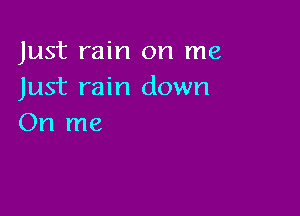 Just rain on me
Just rain down
On me